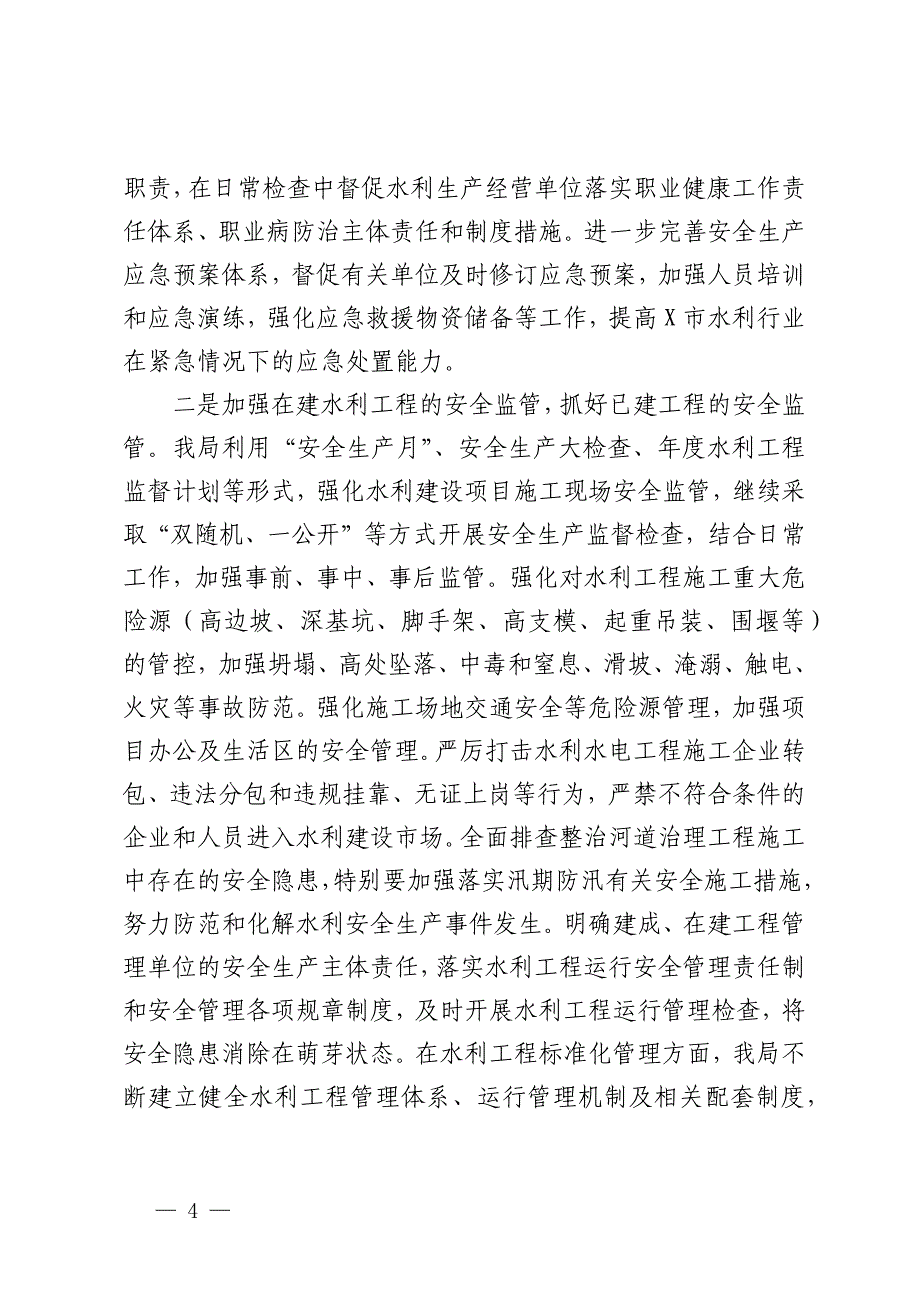 职责，在日常检查中督促水利生产经营单位落实职业健康工作责任体系、职业病防治主体责任和制度措施。进一步完善安全生产应急预案体系，督促有关单位及时修订应急预案，加强人员培训和应急演练，强化应急救援物资储备等工作，提高X市水利行业在紧急情况下的应急处置能力。

二是加强在建水利工程的安全监管，抓好已建工程的安全监管。我局利用“安全生产月”、安全生产大检查、年度水利工程监督计划等形式，强化水利建设项目施工现场安全监管，继续采取“双随机、一公开”等方式开展安全生产监督检查，结合日常工作，加强事前、事中、事后监管。强化对水利工程施工重大危险源（高边坡、深基坑、脚手架、高支模、起重吊装、围堰等）的管控，加强坍塌、高处坠落、中毒和窒息、滑坡、淹溺、触电、火灾等事故防范。强化施工场地交通安全等危险源管理，加强项目办公及生活区的安全管理。严厉打击水利水电工程施工企业转包、违法分包和违规挂靠、无证上岗等行为，严禁不符合条件的企业和人员进入水利建设市场。全面排查整治河道治理工程施工中存在的安全隐患，特别要加强落实汛期防汛有关安全施工措施，努力防范和化解水利安全生产事件发生。明确建成、在建工程管理单位的安全生产主体责任，落实水利工程运行安全管理责任制和安全管理各项规章制度，及时开展水利工程运行管理检查，将安全隐患消除在萌芽状态。在水利工程标准化管理方面，我局不断建立健全水利工程管理体系、运行管理机制及相关配套制度，

— 4 —